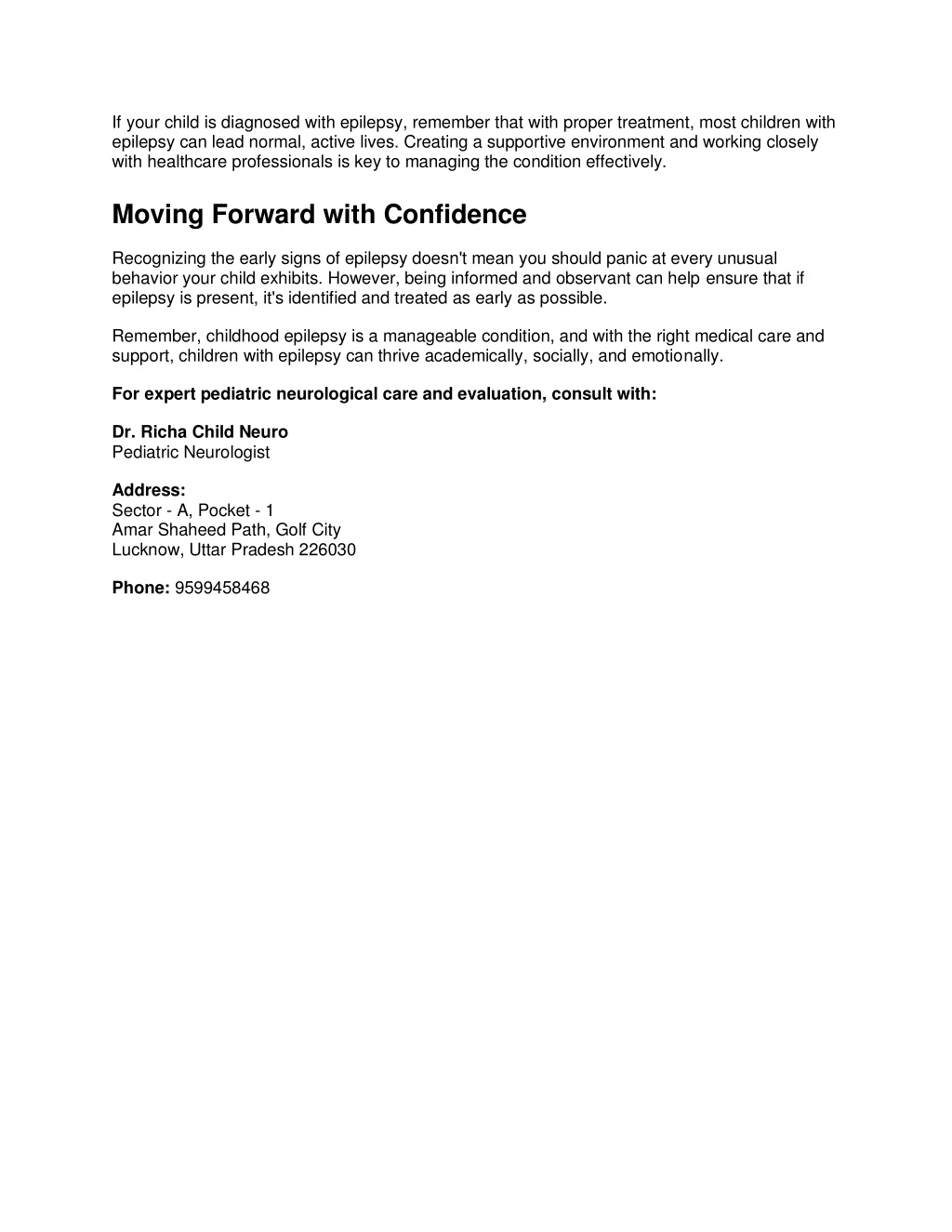 If your child is diagnosed with epilepsy, remember that with proper treatment, most children with epilepsy can lead normal, active lives. Creating a supportive environment and working closely with healthcare professionals is key to managing the condition effectively.

Moving Forward with Confidence

Recognizing the early signs of epilepsy doesn't mean you should panic at every unusual behavior your child exhibits. However, being informed and observant can help ensure that if epilepsy is present, it's identified and treated as early as possible.

Remember, childhood epilepsy is a manageable condition, and with the right medical care and support, children with epilepsy can thrive academically, socially, and emotionally.

For expert pediatric neurological care and evaluation, consult with:

Dr. Richa Child Neuro
Pediatric Neurologist

Address:
Sector - A, Pocket - 1
Amar Shaheed Path, Golf City
Lucknow, Uttar Pradesh 226030

Phone: 9599458468